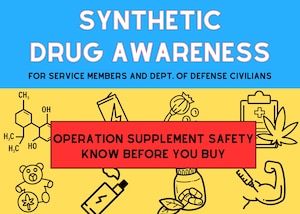 SYNTHETIC DRUG AWARENESS

FOR SERVICE MEMBERS AND DEPT. OF DEFENSE CIVILIANS

$CH_3$

OH

$H_3C$

$H_3C$

HO

OPERATION SUPPLEMENT SAFETY
KNOW BEFORE YOU BUY